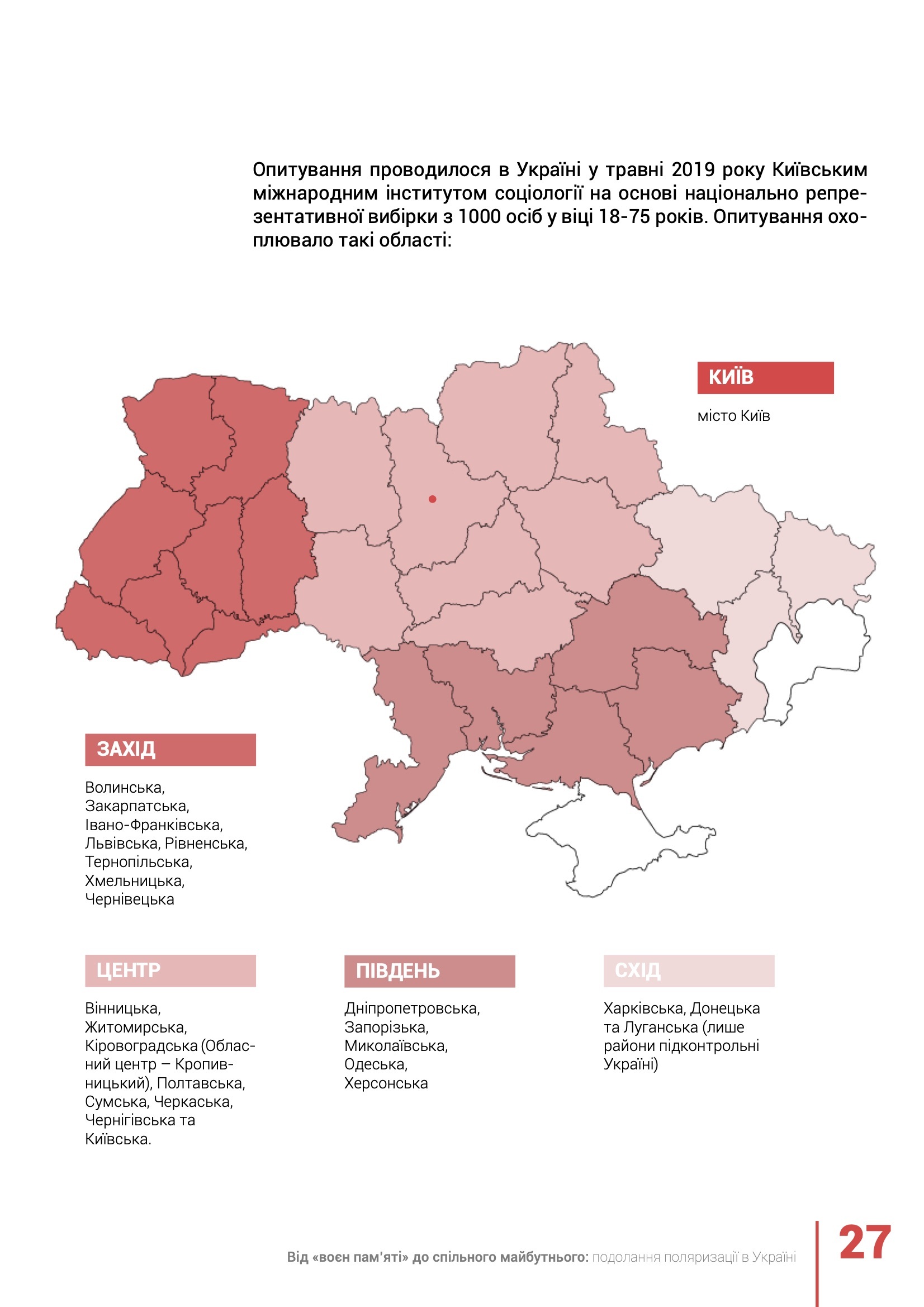 Опитування проводилося в Україні у травні 2019 року Київським міжнародним інститутом соціології на основі національно репрезентативної вибірки з 1000 осіб у віці 18-75 років. Опитування охоплювало такі області:

КИЇВ

місто Київ

ЗАХІД

Волинська, Закарпатська, Івано-Франківська, Львівська, Рівненська, Тернопільська, Хмельницька, Чернівецька

ЦЕНТР

Вінницька, Житомирська, Кіровоградська (Обласний центр – Кропивницький), Полтавська, Сумська, Черкаська, Чернігівська та Київська.

ПІВДЕНЬ

Дніпропетровська, Запорізька, Миколаївська, Одеська, Херсонська

СХІД

Харківська, Донецька та Луганська (лише райони підконтрольні Україні)

Від «воєн пам'яті» до спільного майбутнього: подолання поляризації в Україні

27